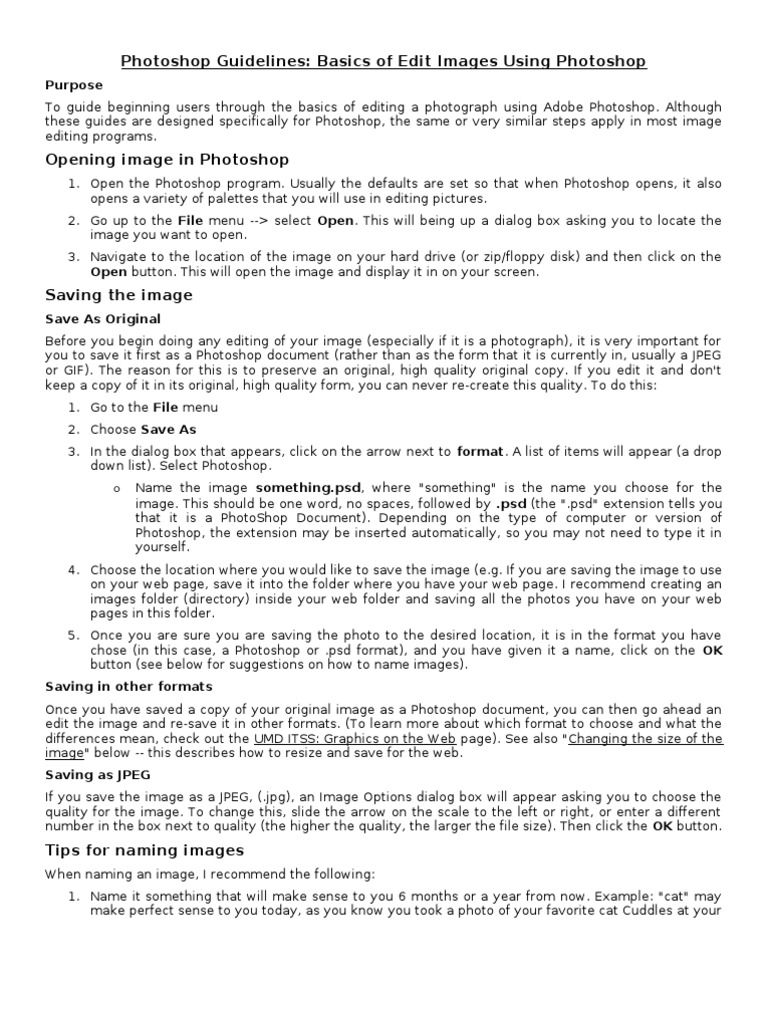 Photoshop Guidelines: Basics of Edit Images Using Photoshop

Purpose

To guide beginning users through the basics of editing a photograph using Adobe Photoshop. Although these guides are designed specifically for Photoshop, the same or very similar steps apply in most image editing programs.

Opening image in Photoshop

1. Open the Photoshop program. Usually the defaults are set so that when Photoshop opens, it also opens a variety of palettes that you will use in editing pictures.
2. Go up to the File menu --> select Open. This will being up a dialog box asking you to locate the image you want to open.
3. Navigate to the location of the image on your hard drive (or zip/floppy disk) and then click on the Open button. This will open the image and display it in on your screen.

Saving the image

Save As Original

Before you begin doing any editing of your image (especially if it is a photograph), it is very important for you to save it first as a Photoshop document (rather than as the form that it is currently in, usually a JPEG or GIF). The reason for this is to preserve an original, high quality original copy. If you edit it and don't keep a copy of it in its original, high quality form, you can never re-create this quality. To do this:

1. Go to the File menu
2. Choose Save As
3. In the dialog box that appears, click on the arrow next to format. A list of items will appear (a drop down list). Select Photoshop.
o Name the image something.psd, where "something" is the name you choose for the image. This should be one word, no spaces, followed by .psd (the ".psd" extension tells you that it is a PhotoShop Document). Depending on the type of computer or version of Photoshop, the extension may be inserted automatically, so you may not need to type it in yourself.
4. Choose the location where you would like to save the image (e.g. If you are saving the image to use on your web page, save it into the folder where you have your web page. I recommend creating an images folder (directory) inside your web folder and saving all the photos you have on your web pages in this folder.
5. Once you are sure you are saving the photo to the desired location, it is in the format you have chose (in this case, a Photoshop or .psd format), and you have given it a name, click on the OK button (see below for suggestions on how to name images).

Saving in other formats

Once you have saved a copy of your original image as a Photoshop document, you can then go ahead an edit the image and re-save it in other formats. (To learn more about which format to choose and what the differences mean, check out the UMD ITSS: Graphics on the Web page). See also "Changing the size of the image" below -- this describes how to resize and save for the web.

Saving as JPEG

If you save the image as a JPEG, (.jpg), an Image Options dialog box will appear asking you to choose the quality for the image. To change this, slide the arrow on the scale to the left or right, or enter a different number in the box next to quality (the higher the quality, the larger the file size). Then click the OK button.

Tips for naming images

When naming an image, I recommend the following:

1. Name it something that will make sense to you 6 months or a year from now. Example: "cat" may make perfect sense to you today, as you know you took a photo of your favorite cat Cuddles at your